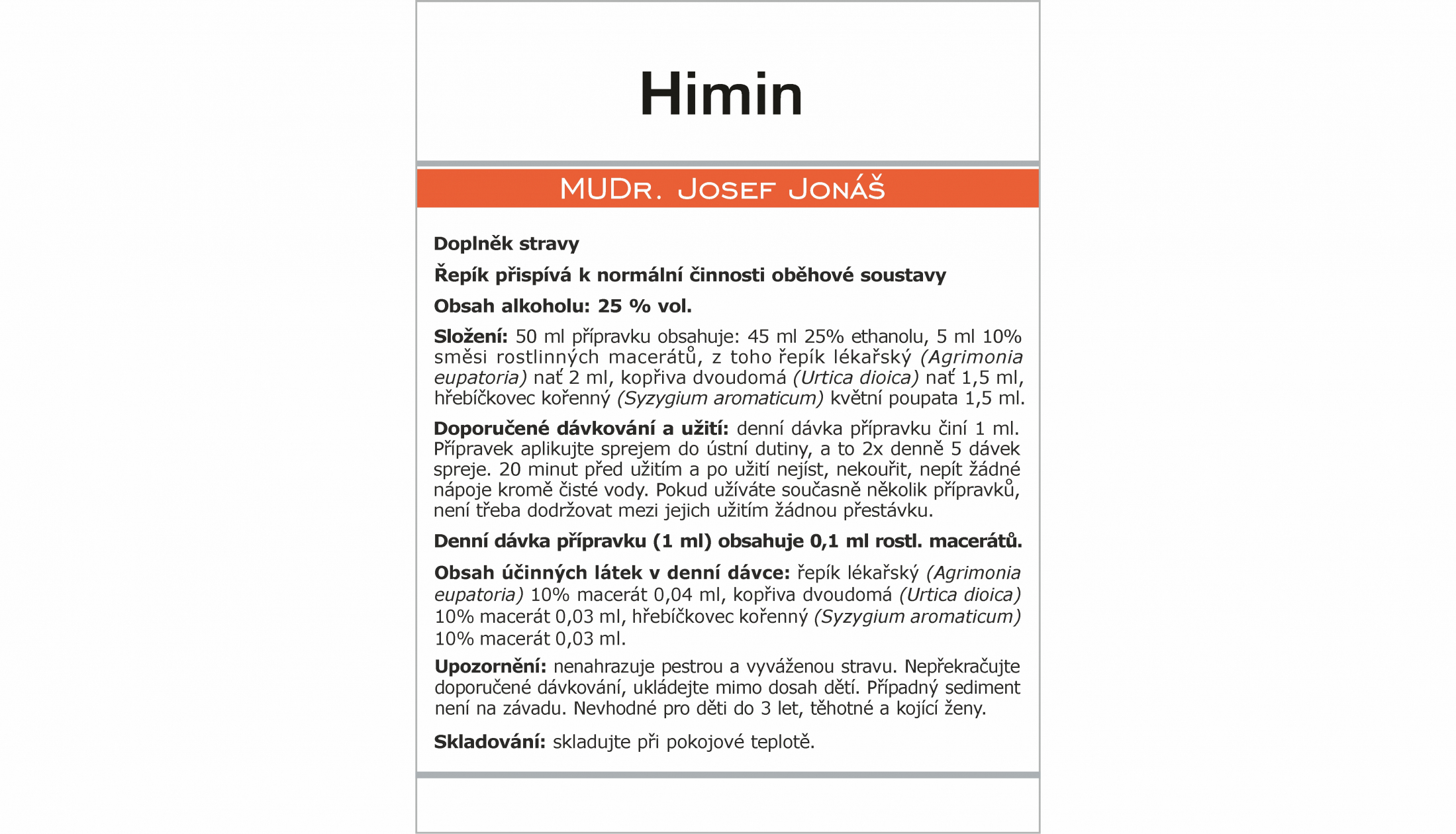 Himin

MUDr. Josef Jonáš

Doplněk stravy

Řepík přispívá k normální činnosti oběhové soustavy

Obsah alkoholu: 25 % vol.

Složení: 50 ml přípravku obsahuje: 45 ml 25% ethanolu, 5 ml 10% směsi rostlinných macerátů, z toho řepík lékařský (Agrimonia eupatoria) nať 2 ml, kopřiva dvoudomá (Urtica dioica) nať 1,5 ml, hřebíčkovec kořenný (Syzygium aromaticum) květní poupata 1,5 ml.

Doporučené dávkování a užití: denní dávka přípravku činí 1 ml. Přípravek aplikujte sprejem do ústní dutiny, a to 2x denně 5 dávek spreje. 20 minut před užitím a po užití nejíst, nekouřit, nepít žádné nápoje kromě čisté vody. Pokud užíváte současně několik přípravků, není třeba dodržovat mezi jejich užitím žádnou přestávku.

Denní dávka přípravku (1 ml) obsahuje 0,1 ml rostl. macerátů.

Obsah účinných látek v denní dávce: řepík lékařský (Agrimonia eupatoria) 10% macerát 0,04 ml, kopřiva dvoudomá (Urtica dioica) 10% macerát 0,03 ml, hřebíčkovec kořenný (Syzygium aromaticum) 10% macerát 0,03 ml.

Upozornění: nenahrazuje pestrou a vyváženou stravu. Nepřekračujte doporučené dávkování, ukládejte mimo dosah dětí. Případný sediment není na závadu. Nevhodné pro děti do 3 let, těhotné a kojící ženy.

Skladování: skladujte při pokojové teplotě.